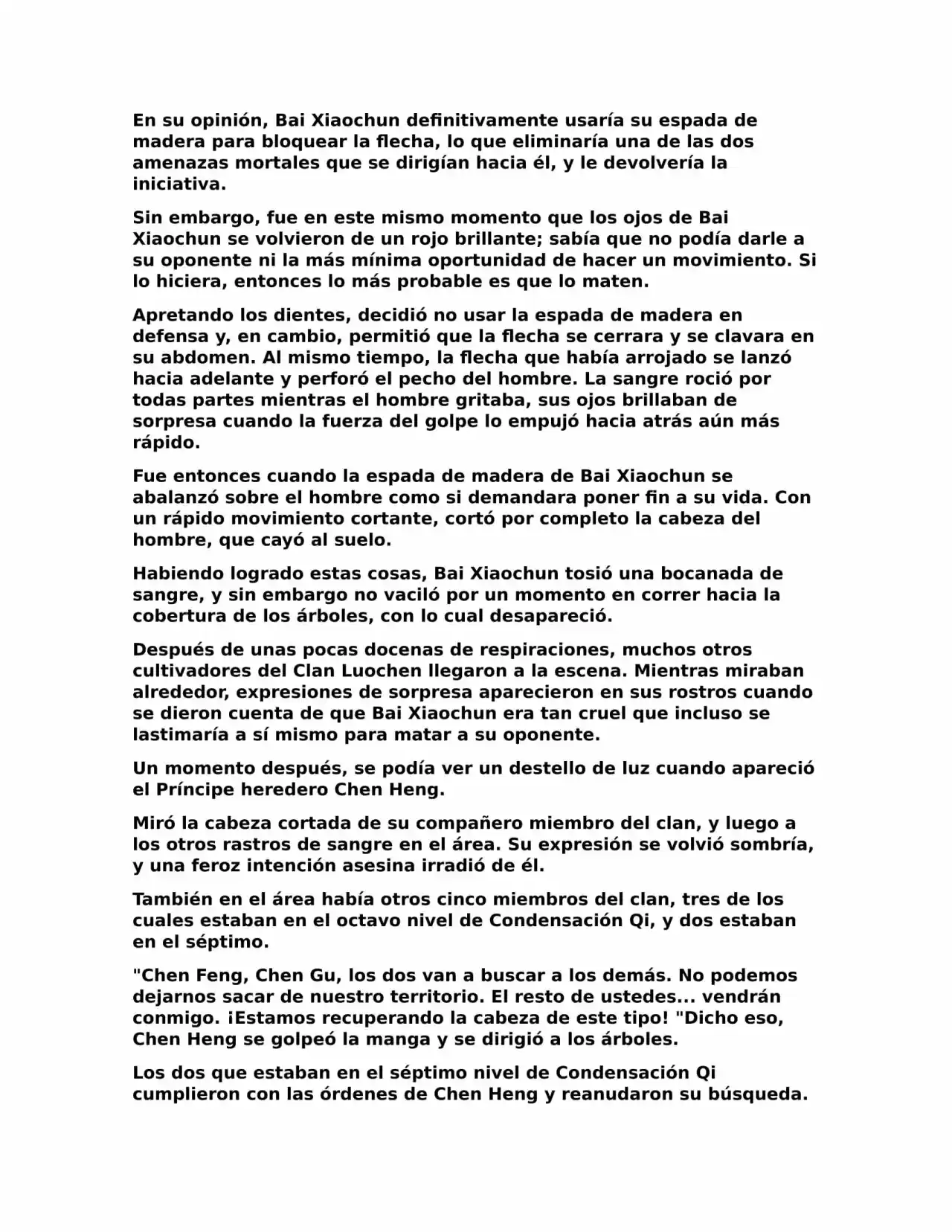 En su opinión, Bai Xiaochun definitivamente usaría su espada de madera para bloquear la flecha, lo que eliminaría una de las dos amenazas mortales que se dirigían hacia él, y le devolvería la iniciativa.

Sin embargo, fue en este mismo momento que los ojos de Bai Xiaochun se volvieron de un rojo brillante; sabía que no podía darle a su oponente ni la más mínima oportunidad de hacer un movimiento. Si lo hiciera, entonces lo más probable es que lo maten.

Apretando los dientes, decidió no usar la espada de madera en defensa y, en cambio, permitió que la flecha se cerrara y se clavara en su abdomen. Al mismo tiempo, la flecha que había arrojado se lanzó hacia adelante y perforó el pecho del hombre. La sangre roció por todas partes mientras el hombre gritaba, sus ojos brillaban de sorpresa cuando la fuerza del golpe lo empujó hacia atrás aún más rápido.

Fue entonces cuando la espada de madera de Bai Xiaochun se abalanzó sobre el hombre como si demandara poner fin a su vida. Con un rápido movimiento cortante, cortó por completo la cabeza del hombre, que cayó al suelo.

Habiendo logrado estas cosas, Bai Xiaochun tosió una bocanada de sangre, y sin embargo no vaciló por un momento en correr hacia la cobertura de los árboles, con lo cual desapareció.

Después de unas pocas docenas de respiraciones, muchos otros cultivadores del Clan Luochen llegaron a la escena. Mientras miraban alrededor, expresiones de sorpresa aparecieron en sus rostros cuando se dieron cuenta de que Bai Xiaochun era tan cruel que incluso se lastimaría a sí mismo para matar a su oponente.

Un momento después, se podía ver un destello de luz cuando apareció el Príncipe heredero Chen Heng.

Miró la cabeza cortada de su compañero miembro del clan, y luego a los otros rastros de sangre en el área. Su expresión se volvió sombría, y una feroz intención asesina irradió de él.

También en el área había otros cinco miembros del clan, tres de los cuales estaban en el octavo nivel de Condensación Qi, y dos estaban en el séptimo.

"Chen Feng, Chen Gu, los dos van a buscar a los demás. No podemos dejarnos sacar de nuestro territorio. El resto de ustedes... vendrán conmigo. ¡Estamos recuperando la cabeza de este tipo! "Dicho eso, Chen Heng se golpeó la manga y se dirigió a los árboles.

Los dos que estaban en el séptimo nivel de Condensación Qi cumplieron con las órdenes de Chen Heng y reanudaron su búsqueda.